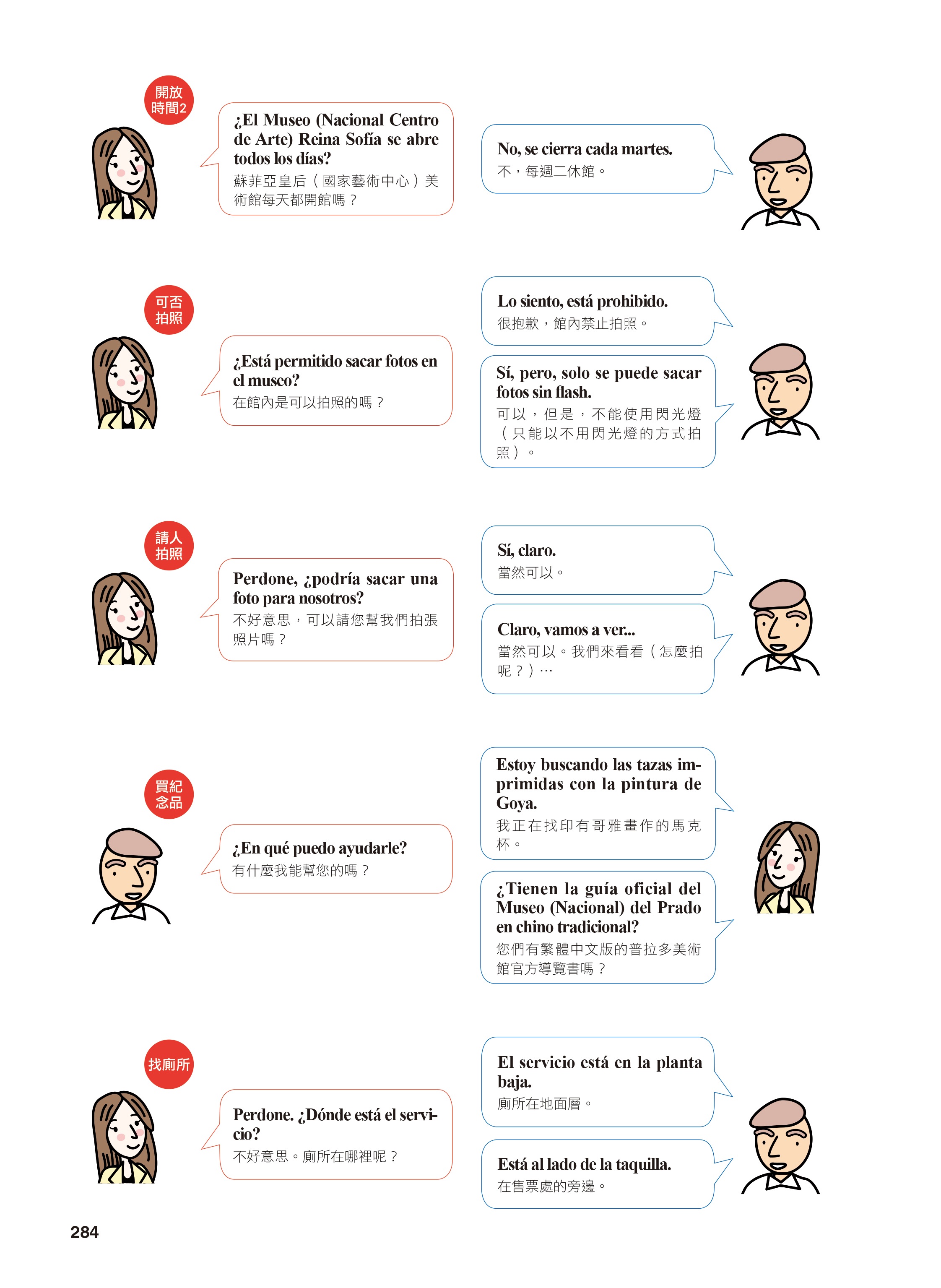 開放時間2

¿El Museo (Nacional Centro de Arte) Reina Sofía se abre todos los días?
蘇菲亞皇后（國家藝術中心）美術館每天都開館嗎？

No, se cierra cada martes.
不，每週二休館。

可否拍照

¿Está permitido sacar fotos en el museo?
在館內是可以拍照的嗎？

Lo siento, está prohibido.
很抱歉，館內禁止拍照。

Sí, pero, solo se puede sacar fotos sin flash.
可以，但是，不能使用閃光燈（只能以不用閃光燈的方式拍照）。

請人拍照

Perdone, ¿podría sacar una foto para nosotros?
不好意思，可以請您幫我們拍張照片嗎？

Sí, claro.
當然可以。

Claro, vamos a ver...
當然可以。我們來看看（怎麼拍呢？）…

買紀念品

¿En qué puedo ayudarle?
有什麼我能幫您的嗎？

Estoy buscando las tazas imprimidas con la pintura de Goya.
我正在找印有哥雅畫作的馬克杯。

¿Tienen la guía oficial del Museo (Nacional) del Prado en chino tradicional?
您們有繁體中文版的普拉多美術館官方導覽書嗎？

找廁所

Perdone. ¿Dónde está el servicio?
不好意思。廁所在哪裡呢？

El servicio está en la planta baja.
廁所在地面層。

Está al lado de la taquilla.
在售票處的旁邊。

284